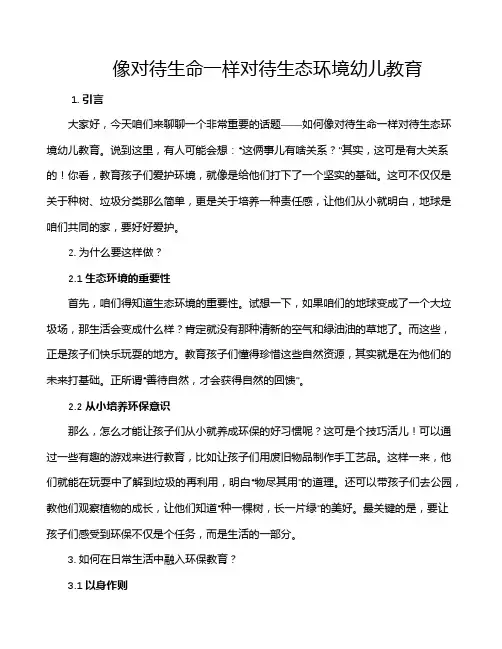 像对待生命一样对待生态环境幼儿教育

1. 引言

大家好，今天咱们来聊聊一个非常重要的话题——如何像对待生命一样对待生态环境幼儿教育。说到这里，有人可能会想："这俩事儿有啥关系？"其实，这可是有大关系的！你看，教育孩子们爱护环境，就像是给他们打下了一个坚实的基础。这可不仅仅是关于种树、垃圾分类那么简单，更是关于培养一种责任感，让他们从小就明白，地球是咱们共同的家，要好好爱护。

2. 为什么要这样做？

2.1 生态环境的重要性

首先，咱们得知道生态环境的重要性。试想一下，如果咱们的地球变成了一个大垃圾场，那生活会变成什么样？肯定就没有那种清新的空气和绿油油的草地了。而这些，正是孩子们快乐玩耍的地方。教育孩子们懂得珍惜这些自然资源，其实就是在为他们的未来打基础。正所谓"善待自然，才会获得自然的回馈"。

2.2 从小培养环保意识

那么，怎么才能让孩子们从小就养成环保的好习惯呢？这可是个技巧活儿！可以通过一些有趣的游戏来进行教育，比如让孩子们用废旧物品制作手工艺品。这样一来，他们就能在玩耍中了解到垃圾的再利用，明白"物尽其用"的道理。还可以带孩子们去公园，教他们观察植物的成长，让他们知道"种一棵树，长一片绿"的美好。最关键的是，要让孩子们感受到环保不仅是个任务，而是生活的一部分。

3. 如何在日常生活中融入环保教育？

3.1 以身作则